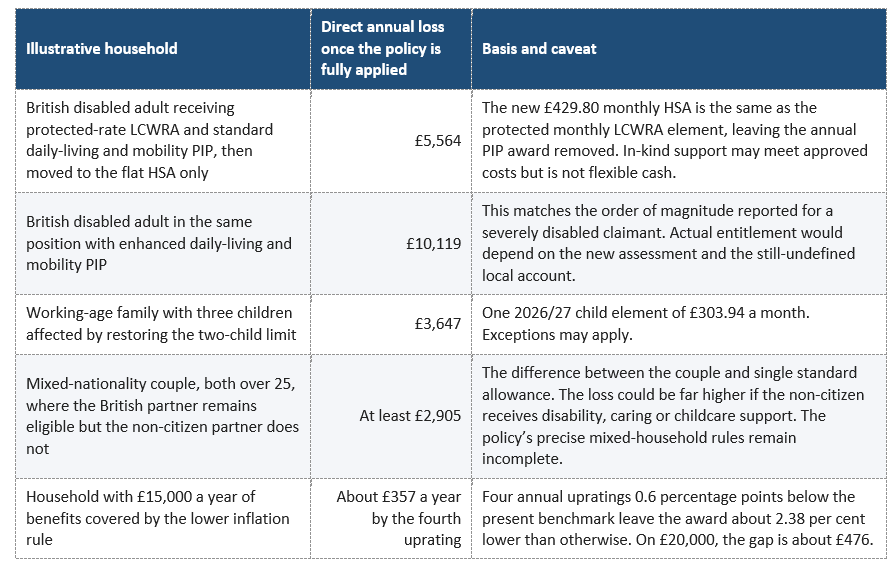 | Illustrative household | Direct annual loss once the policy is fully applied | Basis and caveat |
|---|---|---|
| British disabled adult receiving protected-rate LCWRA and standard daily-living and mobility PIP, then moved to the flat HSA only | £5,564 | The new £429.80 monthly HSA is the same as the protected monthly LCWRA element, leaving the annual PIP award removed. In-kind support may meet approved costs but is not flexible cash. |
| British disabled adult in the same position with enhanced daily-living and mobility PIP | £10,119 | This matches the order of magnitude reported for a severely disabled claimant. Actual entitlement would depend on the new assessment and the still-undefined local account. |
| Working-age family with three children affected by restoring the two-child limit | £3,647 | One 2026/27 child element of £303.94 a month. Exceptions may apply. |
| Mixed-nationality couple, both over 25, where the British partner remains eligible but the non-citizen partner does not | At least £2,905 | The difference between the couple and single standard allowance. The loss could be far higher if the non-citizen receives disability, caring or childcare support. The policy's precise mixed-household rules remain incomplete. |
| Household with £15,000 a year of benefits covered by the lower inflation rule | About £357 a year by the fourth uprating | Four annual upratings 0.6 percentage points below the present benchmark leave the award about 2.38 per cent lower than otherwise. On £20,000, the gap is about £476. |